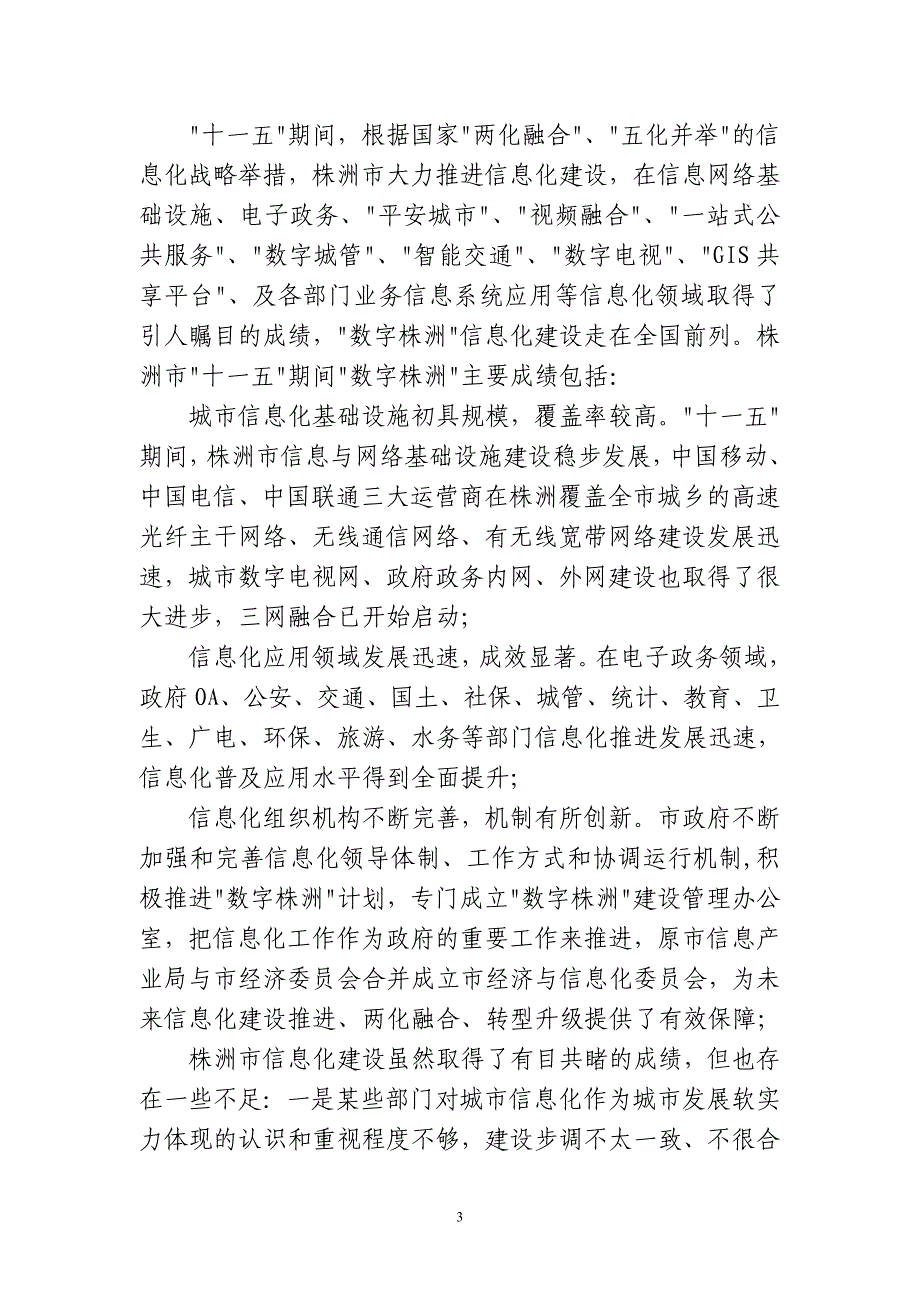 "十一五"期间，根据国家"两化融合"、"五化并举"的信息化战略举措，株洲市大力推进信息化建设，在信息网络基础设施、电子政务、"平安城市"、"视频融合"、"一站式公共服务"、"数字城管"、"智能交通"、"数字电视"、"GIS共享平台"、及各部门业务信息系统应用等信息化领域取得了引人瞩目的成绩，"数字株洲"信息化建设走在全国前列。株洲市"十一五"期间"数字株洲"主要成绩包括：

城市信息化基础设施初具规模，覆盖率较高。"十一五"期间，株洲市信息与网络基础设施建设稳步发展，中国移动、中国电信、中国联通三大运营商在株洲覆盖全市城乡的高速光纤主干网络、无线通信网络、有无线宽带网络建设发展迅速，城市数字电视网、政府政务内网、外网建设也取得了很大进步，三网融合已开始启动；

信息化应用领域发展迅速，成效显著。在电子政务领域，政府OA、公安、交通、国土、社保、城管、统计、教育、卫生、广电、环保、旅游、水务等部门信息化推进发展迅速，信息化普及应用水平得到全面提升；

信息化组织机构不断完善，机制有所创新。市政府不断加强和完善信息化领导体制、工作方式和协调运行机制，积极推进"数字株洲"计划，专门成立"数字株洲"建设管理办公室，把信息化工作作为政府的重要工作来推进，原市信息产业局与市经济委员会合并成立市经济与信息化委员会，为未来信息化建设推进、两化融合、转型升级提供了有效保障；

株洲市信息化建设虽然取得了有目共睹的成绩，但也存在一些不足：一是某些部门对城市信息化作为城市发展软实力体现的认识和重视程度不够，建设步调不太一致、不很合

3